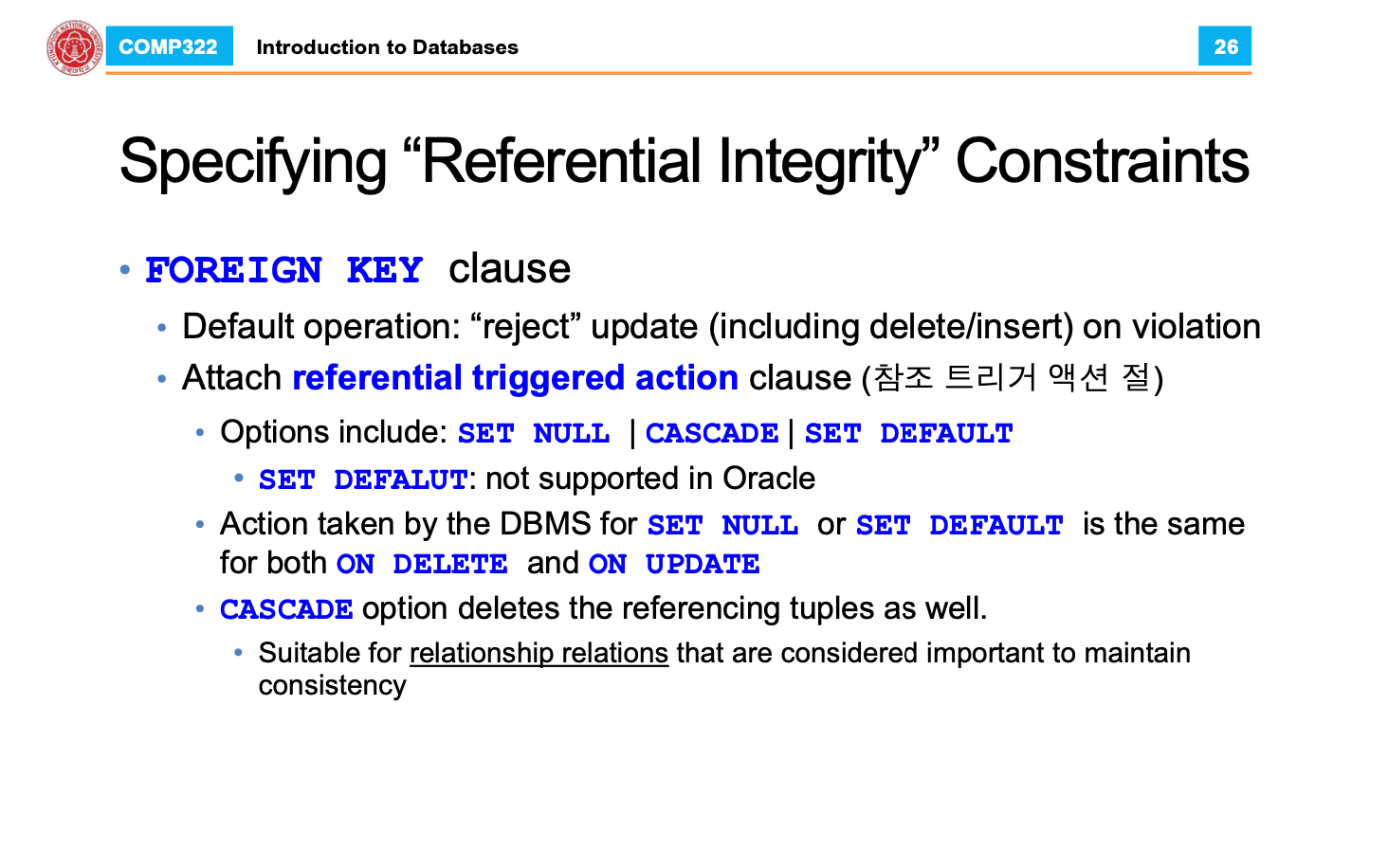 COMP322 Introduction to Databases 26

Specifying “Referential Integrity” Constraints

• FOREIGN KEY clause
• Default operation: “reject” update (including delete/insert) on violation
• Attach referential triggered action clause (참조 트리거 액션 절)
• Options include: SET NULL | CASCADE | SET DEFAULT
• SET DEFALUT: not supported in Oracle
• Action taken by the DBMS for SET NULL or SET DEFAULT is the same for both ON DELETE and ON UPDATE
• CASCADE option deletes the referencing tuples as well.
• Suitable for relationship relations that are considered important to maintain consistency